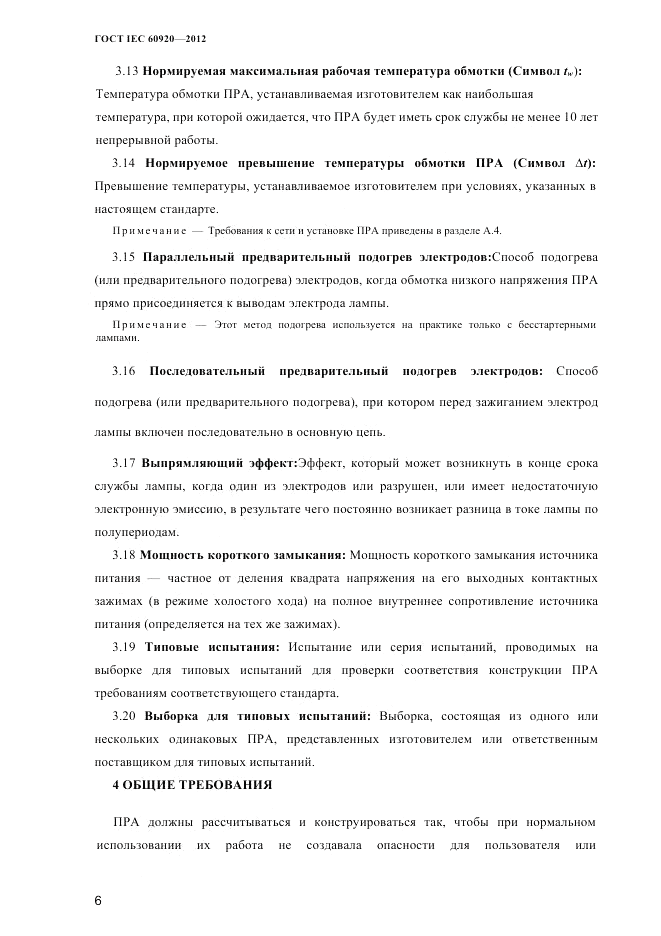 ГОСТ IEC 60920—2012

3.13 **Нормируемая максимальная рабочая температура обмотки (Символ $t_w$):** Температура обмотки ПРА, устанавливаемая изготовителем как наибольшая температура, при которой ожидается, что ПРА будет иметь срок службы не менее 10 лет непрерывной работы.

3.14 **Нормируемое превышение температуры обмотки ПРА (Символ $\Delta t$):** Превышение температуры, устанавливаемое изготовителем при условиях, указанных в настоящем стандарте.

Примечание — Требования к сети и установке ПРА приведены в разделе А.4.

3.15 **Параллельный предварительный подогрев электродов:**Способ подогрева (или предварительного подогрева) электродов, когда обмотка низкого напряжения ПРА прямо присоединяется к выводам электрода лампы.

Примечание — Этот метод подогрева используется на практике только с бесстартерными лампами.

3.16 **Последовательный предварительный подогрев электродов:** Способ подогрева (или предварительного подогрева), при котором перед зажиганием электрод лампы включен последовательно в основную цепь.

3.17 **Выпрямляющий эффект:**Эффект, который может возникнуть в конце срока службы лампы, когда один из электродов или разрушен, или имеет недостаточную электронную эмиссию, в результате чего постоянно возникает разница в токе лампы по полупериодам.

3.18 **Мощность короткого замыкания:** Мощность короткого замыкания источника питания — частное от деления квадрата напряжения на его выходных контактных зажимах (в режиме холостого хода) на полное внутреннее сопротивление источника питания (определяется на тех же зажимах).

3.19 **Типовые испытания:** Испытание или серия испытаний, проводимых на выборке для типовых испытаний для проверки соответствия конструкции ПРА требованиям соответствующего стандарта.

3.20 **Выборка для типовых испытаний:** Выборка, состоящая из одного или нескольких одинаковых ПРА, представленных изготовителем или ответственным поставщиком для типовых испытаний.

**4 ОБЩИЕ ТРЕБОВАНИЯ**

ПРА должны рассчитываться и конструироваться так, чтобы при нормальном использовании их работа не создавала опасности для пользователя или

6